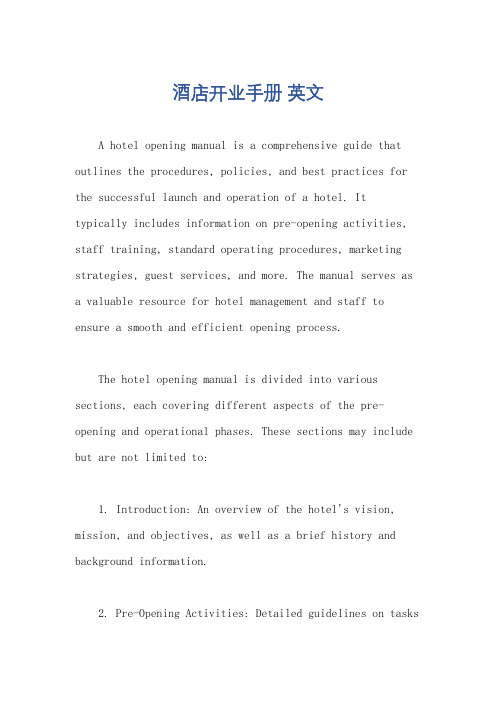 酒店开业手册 英文

A hotel opening manual is a comprehensive guide that outlines the procedures, policies, and best practices for the successful launch and operation of a hotel. It typically includes information on pre-opening activities, staff training, standard operating procedures, marketing strategies, guest services, and more. The manual serves as a valuable resource for hotel management and staff to ensure a smooth and efficient opening process.

The hotel opening manual is divided into various sections, each covering different aspects of the pre-opening and operational phases. These sections may include but are not limited to:

1. Introduction: An overview of the hotel's vision, mission, and objectives, as well as a brief history and background information.

2. Pre-Opening Activities: Detailed guidelines on tasks